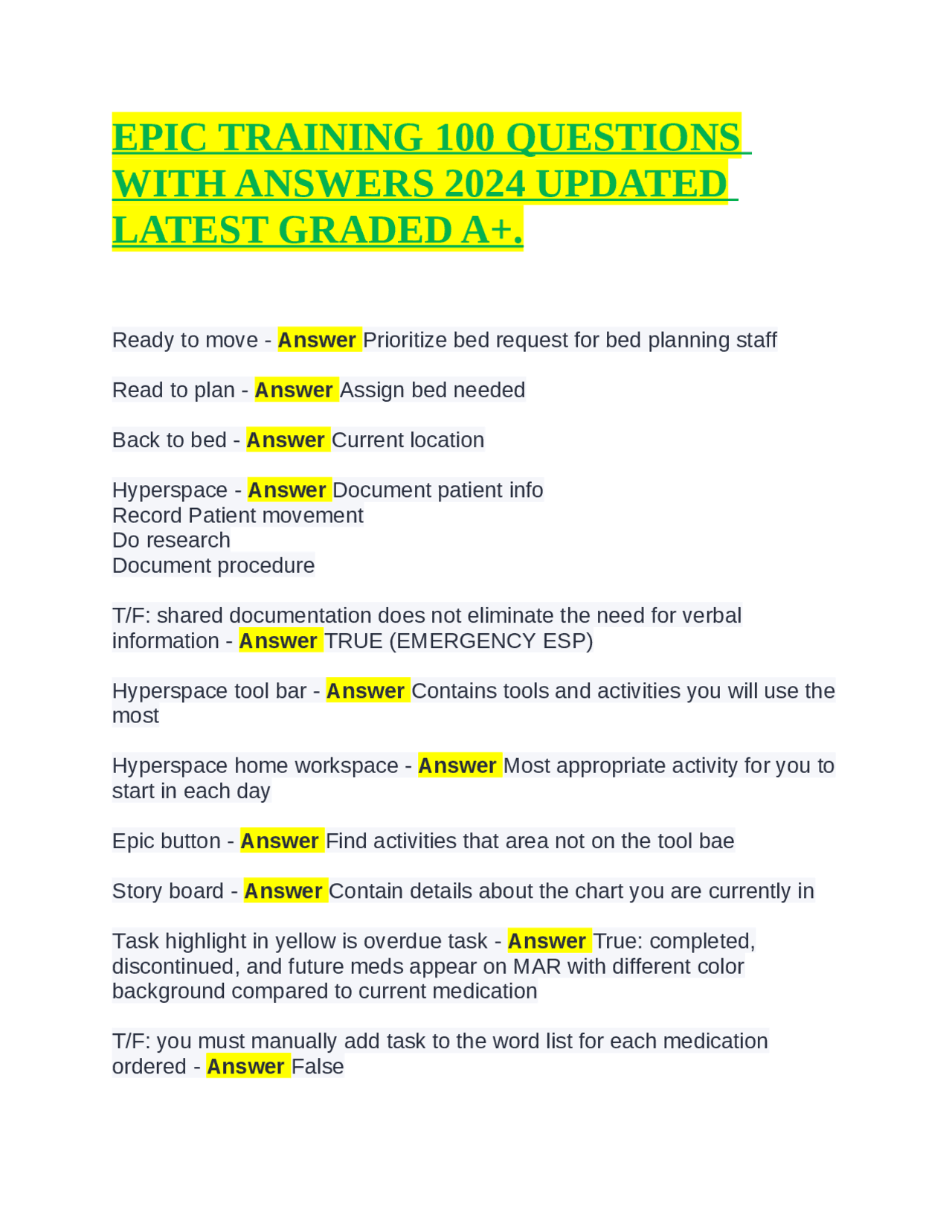 EPIC TRAINING 100 QUESTIONS WITH ANSWERS 2024 UPDATED LATEST GRADED A+.

Ready to move - Answer Prioritize bed request for bed planning staff

Read to plan - Answer Assign bed needed

Back to bed - Answer Current location

Hyperspace - Answer Document patient info
Record Patient movement
Do research
Document procedure

T/F: shared documentation does not eliminate the need for verbal information - Answer TRUE (EMERGENCY ESP)

Hyperspace tool bar - Answer Contains tools and activities you will use the most

Hyperspace home workspace - Answer Most appropriate activity for you to start in each day

Epic button - Answer Find activities that area not on the tool bae

Story board - Answer Contain details about the chart you are currently in

Task highlight in yellow is overdue task - Answer True: completed, discontinued, and future meds appear on MAR with different color background compared to current medication

T/F: you must manually add task to the word list for each medication ordered - Answer False